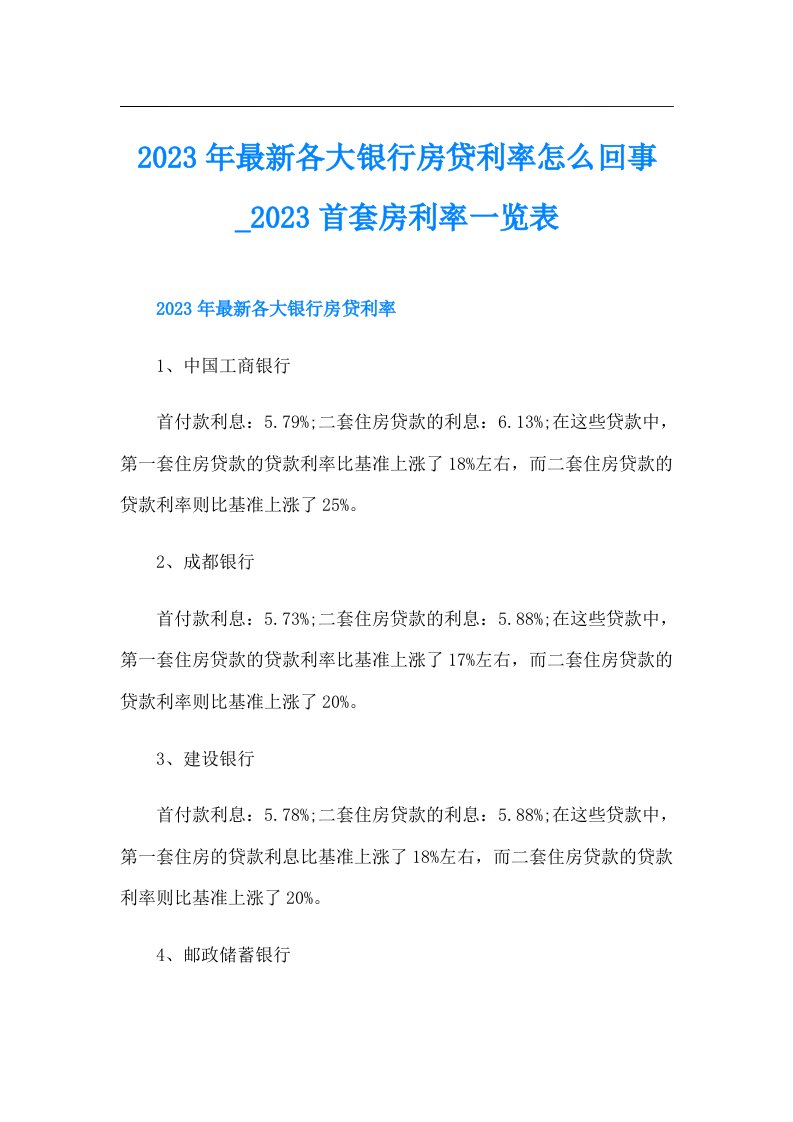 2023年最新各大银行房贷利率怎么回事_2023首套房利率一览表

2023年最新各大银行房贷利率

1、中国工商银行

首付款利息：5.79%;二套住房贷款的利息：6.13%;在这些贷款中，第一套住房贷款的贷款利率比基准上涨了18%左右，而二套住房贷款的贷款利率则比基准上涨了25%。

2、成都银行

首付款利息：5.73%;二套住房贷款的利息：5.88%;在这些贷款中，第一套住房贷款的贷款利率比基准上涨了17%左右，而二套住房贷款的贷款利率则比基准上涨了20%。

3、建设银行

首付款利息：5.78%;二套住房贷款的利息：5.88%;在这些贷款中，第一套住房的贷款利息比基准上涨了18%左右，而二套住房贷款的贷款利率则比基准上涨了20%。

4、邮政储蓄银行